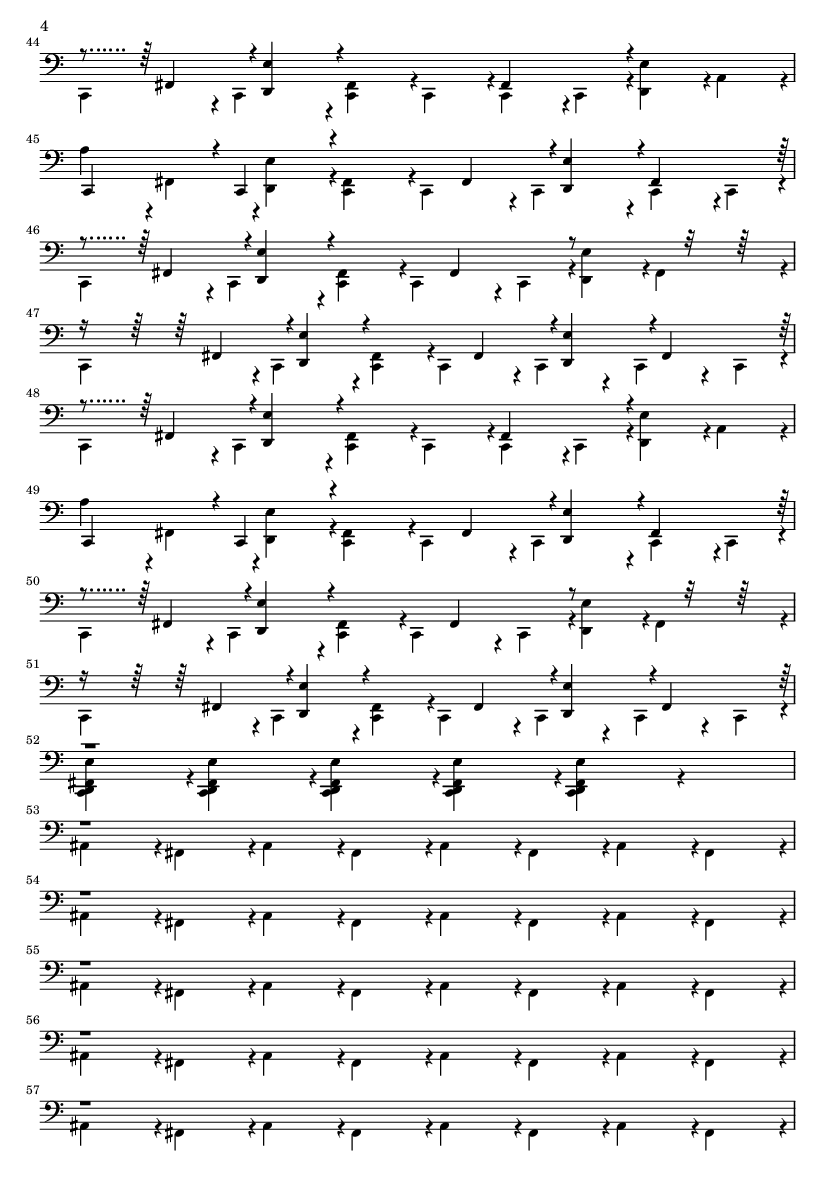 4

44

45

46

47

48

49

50

51

52

53

54

55

56

57